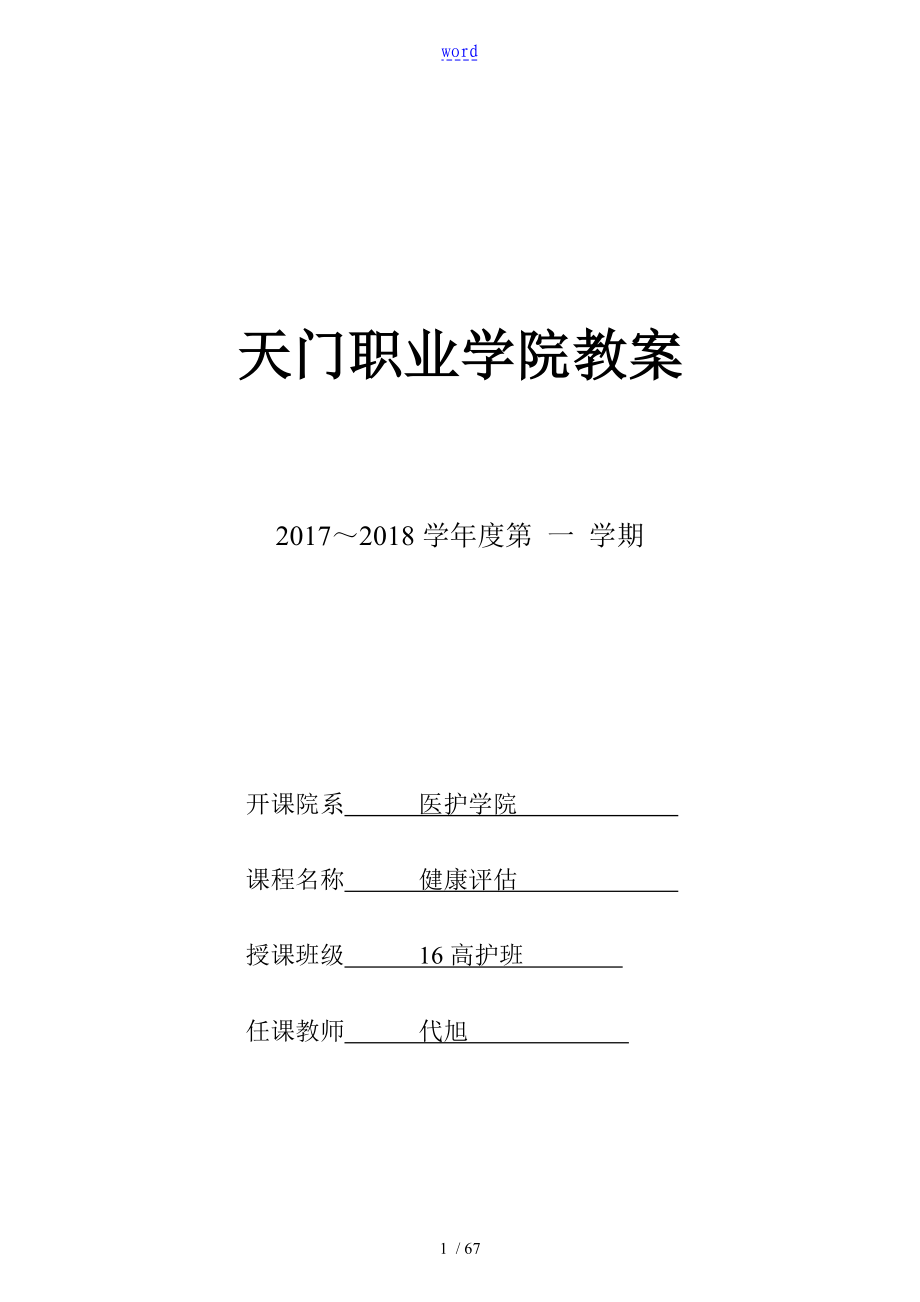 word

天门职业学院教案

2017～2018 学年度第 一 学期

开课院系 医护学院

课程名称 健康评估

授课班级 16 高护班

任课教师 代旭

1 / 67